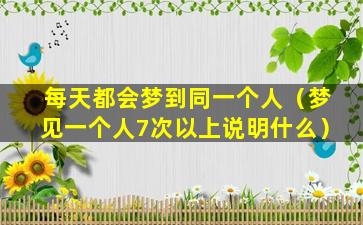 每天都会梦到同一个人（梦见一个人7次以上说明什么）